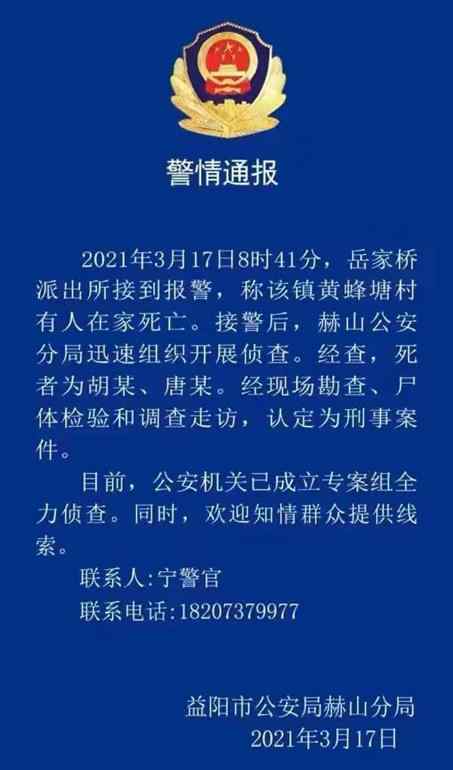 警情通报

2021年3月17日8时41分，岳家桥派出所接到报警，称该镇黄蜂塘村有人在家死亡。接警后，赫山公安分局迅速组织开展侦查。经查，死者为胡某、唐某。经现场勘查、尸体检验和调查走访，认定为刑事案件。

目前，公安机关已成立专案组全力侦查。同时，欢迎知情群众提供线索。

联系人:宁警官

联系电话:18207379977

益阳市公安局赫山分局
2021年3月17日